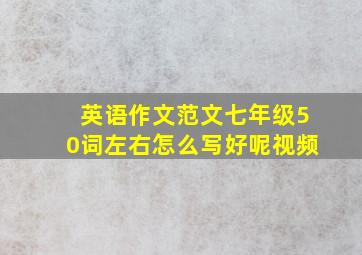 英语作文范文七年级50词左右怎么写好呢视频